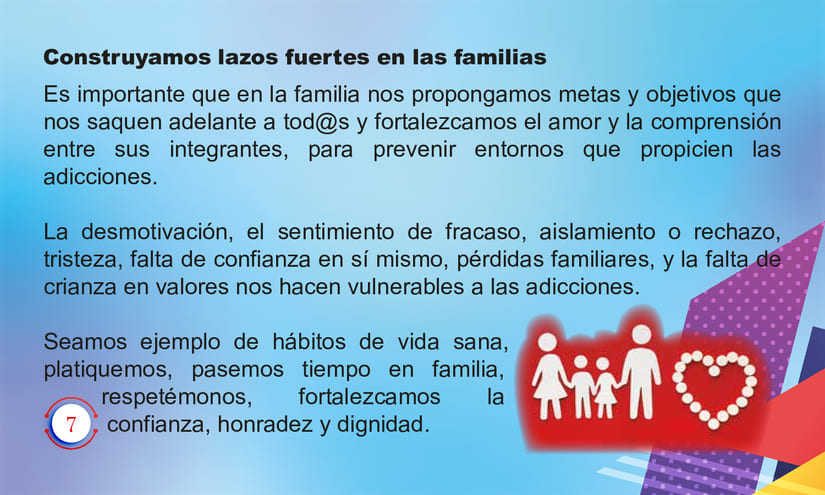 Construyamos lazos fuertes en las familias

Es importante que en la familia nos propongamos metas y objetivos que nos saquen adelante a tod@s y fortalezcamos el amor y la comprensión entre sus integrantes, para prevenir entornos que propicien las adicciones.

La desmotivación, el sentimiento de fracaso, aislamiento o rechazo, tristeza, falta de confianza en sí mismo, pérdidas familiares, y la falta de crianza en valores nos hacen vulnerables a las adicciones.

Seamos ejemplo de hábitos de vida sana, platiquemos, pasemos tiempo en familia, respetémonos, fortalezcamos la confianza, honradez y dignidad.

7